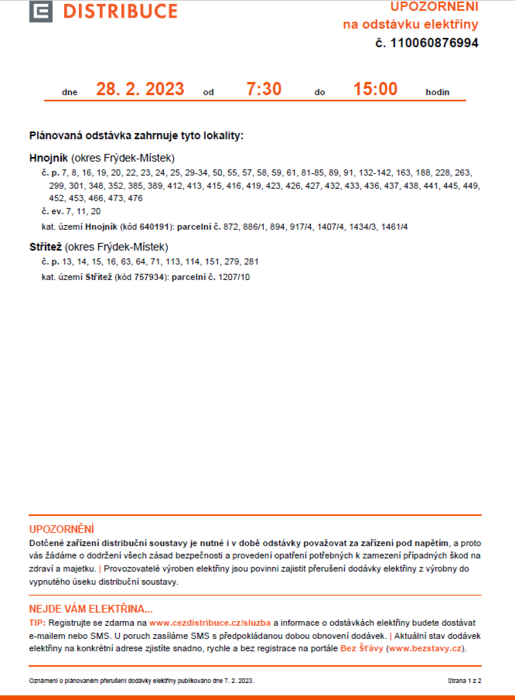 DISTRIBUCE

UPOZORNĚNÍ
na odstávku elektřiny
č. 110060876994

dne 28. 2. 2023 od 7:30 do 15:00 hodin

Plánovaná odstávka zahrnuje tyto lokality:

Hnojník (okres Frýdek-Místek)
č. p. 7, 8, 16, 19, 20, 22, 23, 24, 25, 29-34, 50, 55, 57, 58, 59, 61, 81-85, 89, 91, 132-142, 163, 188, 228, 263, 299, 301, 348, 352, 385, 389, 412, 413, 415, 416, 419, 423, 426, 427, 432, 433, 436, 437, 438, 441, 445, 449, 452, 453, 466, 473, 476
č. ev. 7, 11, 20
kat. území Hnojník (kód 640191): parcelní č. 872, 886/1, 894, 917/4, 1407/4, 1434/3, 1461/4

Střítež (okres Frýdek-Místek)
č. p. 13, 14, 15, 16, 63, 64, 71, 113, 114, 151, 279, 281
kat. území Střítež (kód 757934): parcelní č. 1207/10

UPOZORNĚNÍ
Dotčené zařízení distribuční soustavy je nutné i v době odstávky považovat za zařízení pod napětím, a proto vás žádáme o dodržení všech zásad bezpečnosti a provedení opatření potřebných k zamezení případných škod na zdraví a majetku. | Provozovatelé výroben elektřiny jsou povinni zajistit přerušení dodávky elektřiny z výrobny do vypnutého úseku distribuční soustavy.

NEJDE VÁM ELEKTŘINA...
TIP: Registrujte se zdarma na www.cezdistribuce.cz/sluzba a informace o odstávkách elektřiny budete dostávat e-mailem nebo SMS. U poruch zasíláme SMS s předpokládanou dobou obnovení dodávek. | Aktuální stav dodávek elektřiny na konkrétní adrese zjistíte snadno, rychle a bez registrace na portále Bez Šťávy (www.bezstavy.cz).

Oznámení o plánovaném přerušení dodávky elektřiny publikováno dne 7. 2. 2023.

Strana 1 z 2